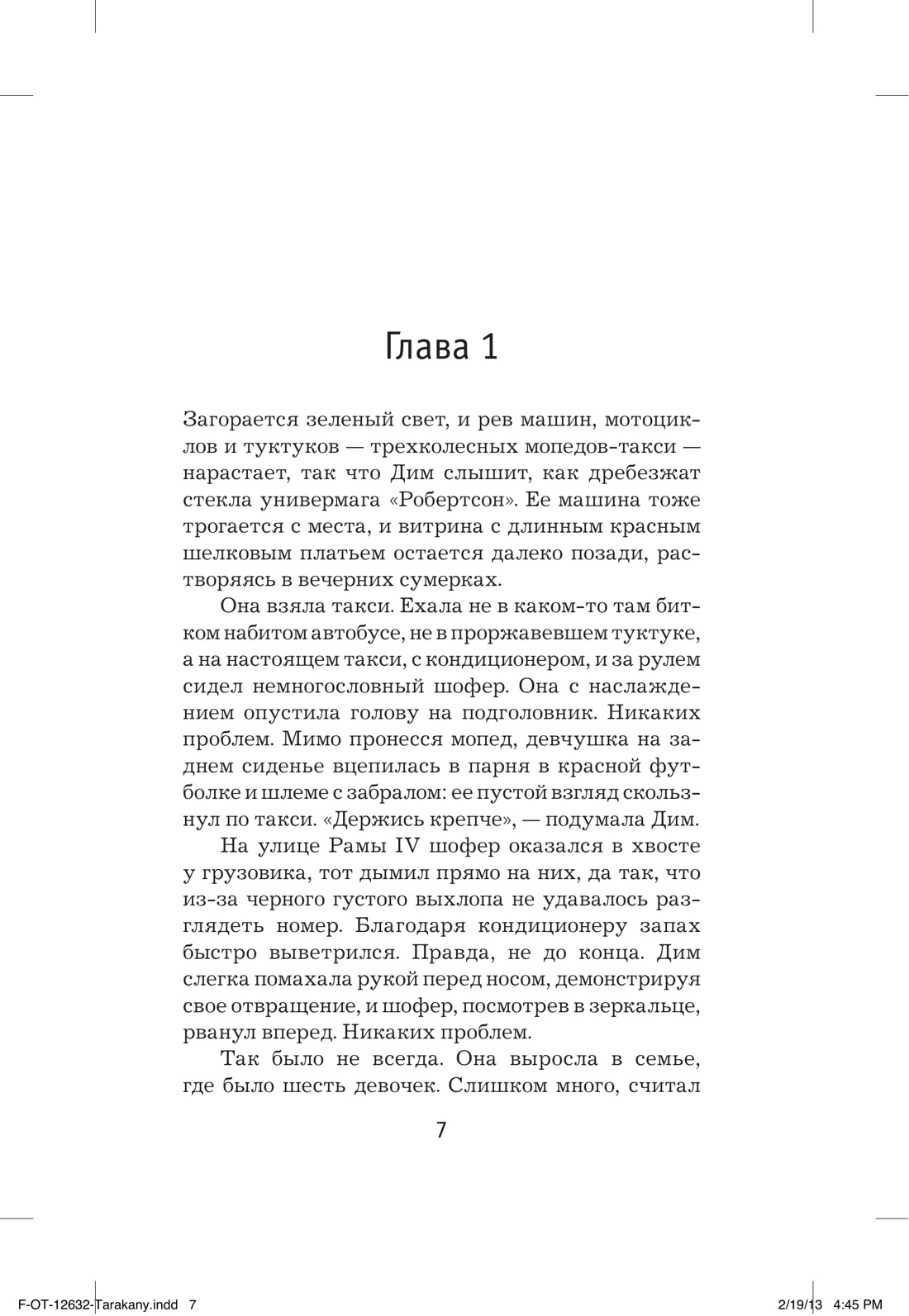 Глава 1

Загорается зеленый свет, и рев машин, мотоциклов и туктуков — трехколесных мопедов-такси — нарастает, так что Дим слышит, как дребезжат стекла универмага «Робертсон». Ее машина тоже трогается с места, и витрина с длинным красным шелковым платьем остается далеко позади, растворяясь в вечерних сумерках.

Она взяла такси. Ехала не в каком-то там битком набитом автобусе, не в проржавевшем туктуке, а на настоящем такси, с кондиционером, и за рулем сидел немногословный шофер. Она с наслаждением опустила голову на подголовник. Никаких проблем. Мимо пронесся мопед, девчушка на заднем сиденье вцепилась в парня в красной футболке и шлеме с забралом: ее пустой взгляд скользнул по такси. «Держись крепче», — подумала Дим.

На улице Рамы IV шофер оказался в хвосте у грузовика, тот дымил прямо на них, да так, что из-за черного густого выхлопа не удавалось разглядеть номер. Благодаря кондиционеру запах быстро выветрился. Правда, не до конца. Дим слегка помахала рукой перед носом, демонстрируя свое отвращение, и шофер, посмотрев в зеркальце, рванул вперед. Никаких проблем.

Так было не всегда. Она выросла в семье, где было шесть девочек. Слишком много, считал

7

F-OT-12632-Tarakany.indd 7 2/19/13 4:45 PM